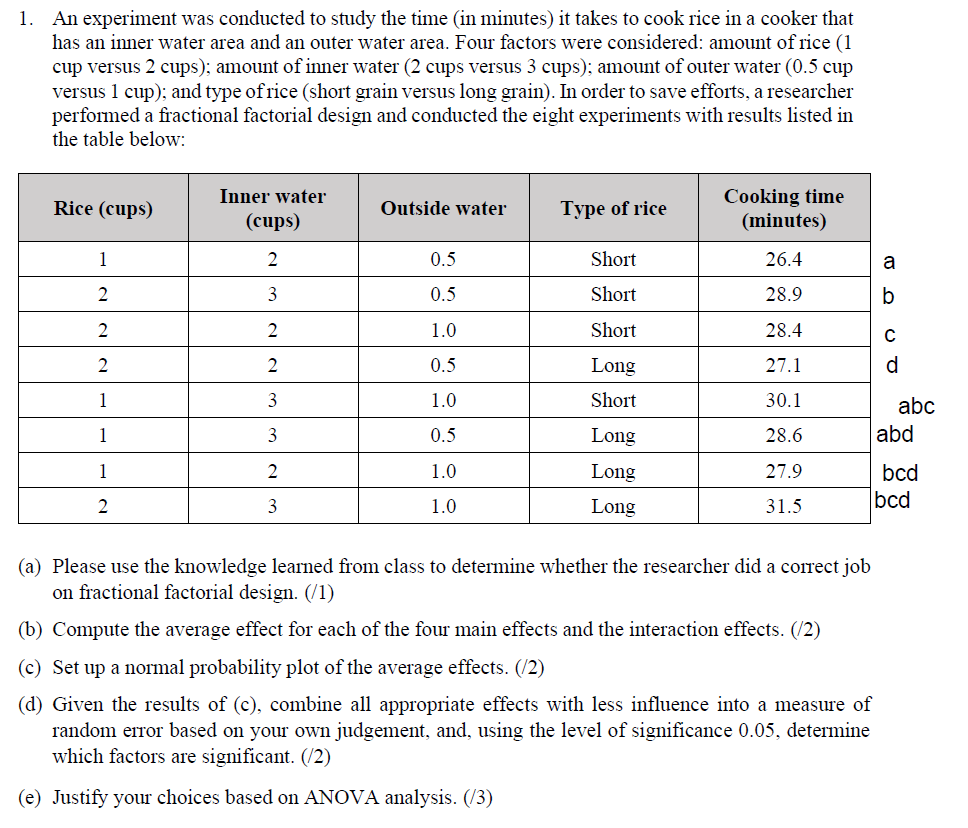 1. An experiment was conducted to study the time (in minutes) it takes to cook rice in a cooker that has an inner water area and an outer water area. Four factors were considered: amount of rice (1 cup versus 2 cups); amount of inner water (2 cups versus 3 cups); amount of outer water (0.5 cup versus 1 cup); and type of rice (short grain versus long grain). In order to save efforts, a researcher performed a fractional factorial design and conducted the eight experiments with results listed in the table below:

| Rice (cups) | Inner water (cups) | Outside water | Type of rice | Cooking time (minutes) | |
|---|---|---|---|---|---|
| 1 | 2 | 0.5 | Short | 26.4 | a |
| 2 | 3 | 0.5 | Short | 28.9 | b |
| 2 | 2 | 1.0 | Short | 28.4 | c |
| 2 | 2 | 0.5 | Long | 27.1 | d |
| 1 | 3 | 1.0 | Short | 30.1 | abc |
| 1 | 3 | 0.5 | Long | 28.6 | abd |
| 1 | 2 | 1.0 | Long | 27.9 | bcd |
| 2 | 3 | 1.0 | Long | 31.5 | bcd |

(a) Please use the knowledge learned from class to determine whether the researcher did a correct job on fractional factorial design. (/1)

(b) Compute the average effect for each of the four main effects and the interaction effects. (/2)

(c) Set up a normal probability plot of the average effects. (/2)

(d) Given the results of (c), combine all appropriate effects with less influence into a measure of random error based on your own judgement, and, using the level of significance 0.05, determine which factors are significant. (/2)

(e) Justify your choices based on ANOVA analysis. (/3)